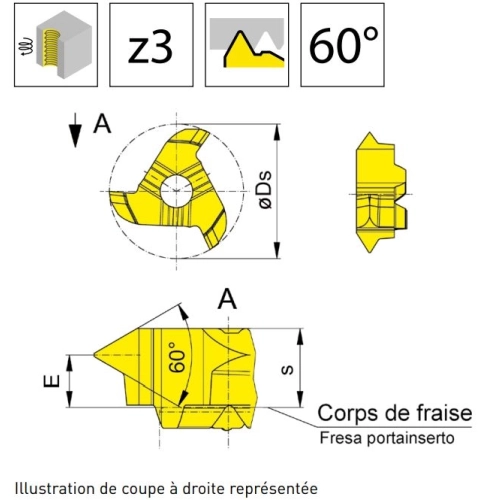 z3

60°

A

øDs

A

60°

E

s

Corps de fraise

Fresa portainserto

Illustration de coupe à droite représentée